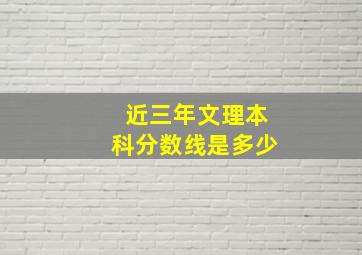 近三年文理本科分数线是多少